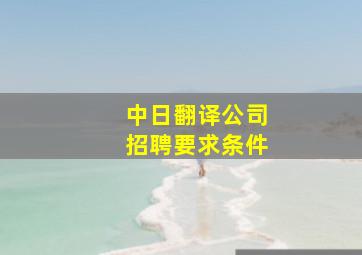 中日翻译公司
招聘要求条件